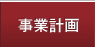 事業計画